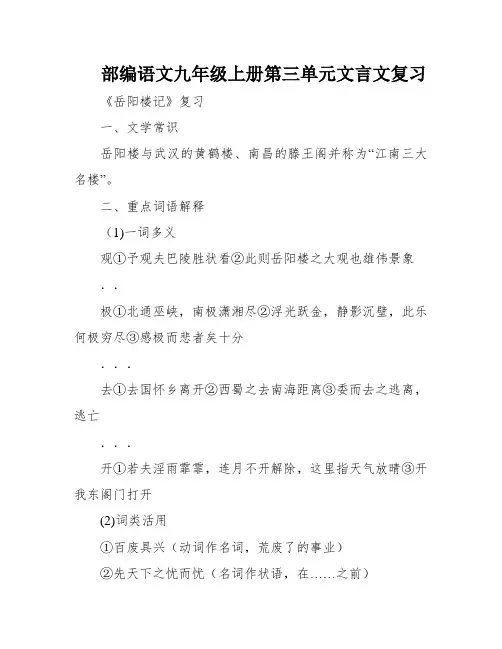 部编语文九年级上册第三单元文言文复习

《岳阳楼记》复习

一、文学常识

岳阳楼与武汉的黄鹤楼、南昌的滕王阁并称为“江南三大名楼”。

二、重点词语解释

(1)一词多义

观①予观夫巴陵胜状看②此则岳阳楼之大观也雄伟景象

. .

极①北通巫峡，南极潇湘尽②浮光跃金，静影沉璧，此乐何极穷尽③感极而悲者矣十分

. . .

去①去国怀乡离开②西蜀之去南海距离③委而去之逃离，逃亡

. . .

开①若夫淫雨霏霏，连月不开解除，这里指天气放晴③开我东阁门打开

(2)词类活用

①百废具兴（动词作名词，荒废了的事业）

②先天下之忧而忧（名词作状语，在……之前）